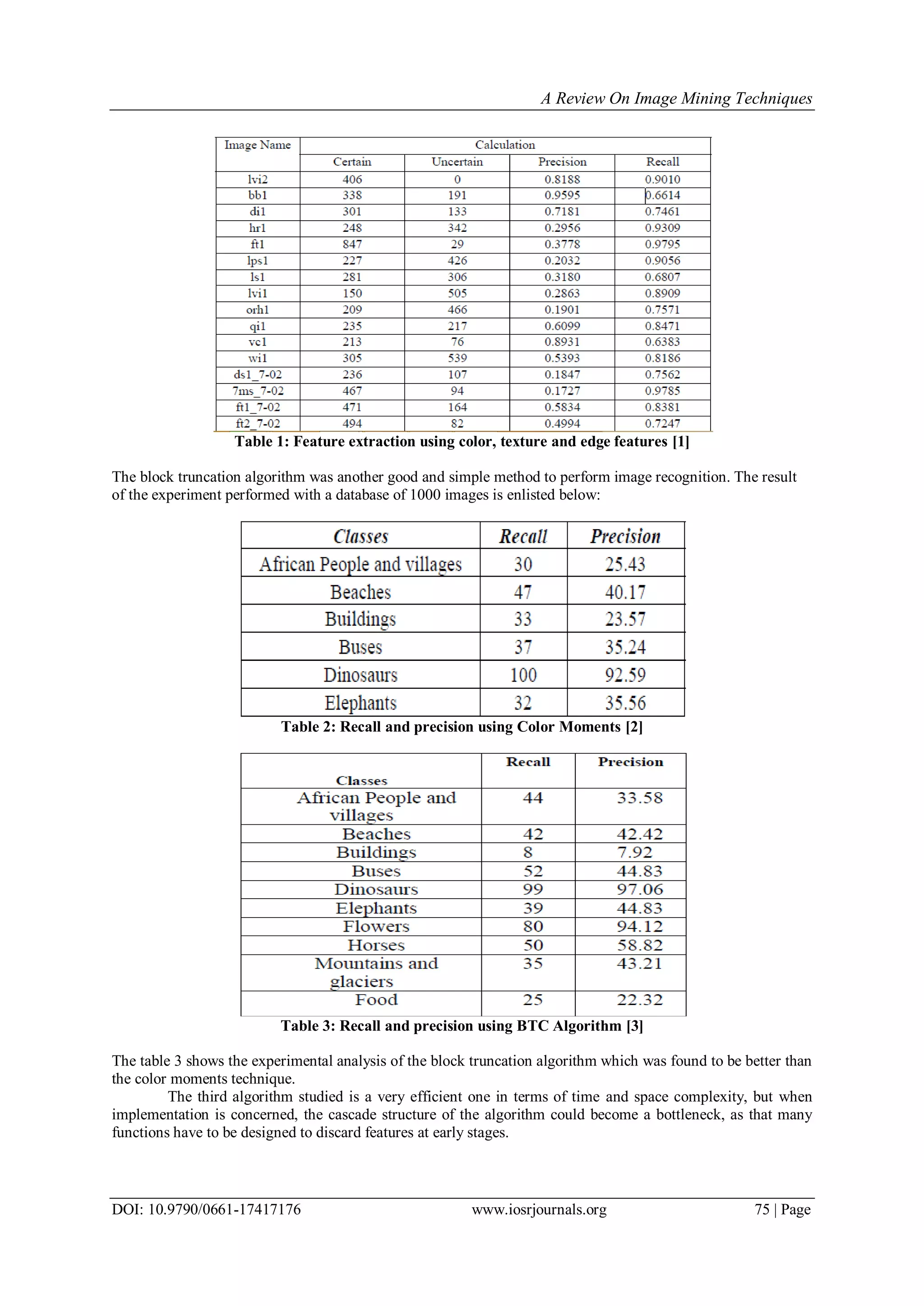 A Review On Image Mining Techniques

| Image Name | Calculation | | | |
|---|---|---|---|---|
| | Certain | Uncertain | Precision | Recall |
| lvi2 | 406 | 0 | 0.8188 | 0.9010 |
| bb1 | 338 | 191 | 0.9595 | 0.6614 |
| di1 | 301 | 133 | 0.7181 | 0.7461 |
| hr1 | 248 | 342 | 0.2956 | 0.9309 |
| ft1 | 847 | 29 | 0.3778 | 0.9795 |
| lps1 | 227 | 426 | 0.2032 | 0.9056 |
| ls1 | 281 | 306 | 0.3180 | 0.6807 |
| lvi1 | 150 | 505 | 0.2863 | 0.8909 |
| orh1 | 209 | 466 | 0.1901 | 0.7571 |
| qi1 | 235 | 217 | 0.6099 | 0.8471 |
| vc1 | 213 | 76 | 0.8931 | 0.6383 |
| wi1 | 305 | 539 | 0.5393 | 0.8186 |
| ds1_7-02 | 236 | 107 | 0.1847 | 0.7562 |
| 7ms_7-02 | 467 | 94 | 0.1727 | 0.9785 |
| ft1_7-02 | 471 | 164 | 0.5834 | 0.8381 |
| ft2_7-02 | 494 | 82 | 0.4994 | 0.7247 |

Table 1: Feature extraction using color, texture and edge features [1]

The block truncation algorithm was another good and simple method to perform image recognition. The result of the experiment performed with a database of 1000 images is enlisted below:

| Classes | Recall | Precision |
|---|---|---|
| African People and villages | 30 | 25.43 |
| Beaches | 47 | 40.17 |
| Buildings | 33 | 23.57 |
| Buses | 37 | 35.24 |
| Dinosaurs | 100 | 92.59 |
| Elephants | 32 | 35.56 |

Table 2: Recall and precision using Color Moments [2]

| Classes | Recall | Precision |
|---|---|---|
| African People and villages | 44 | 33.58 |
| Beaches | 42 | 42.42 |
| Buildings | 8 | 7.92 |
| Buses | 52 | 44.83 |
| Dinosaurs | 99 | 97.06 |
| Elephants | 39 | 44.83 |
| Flowers | 80 | 94.12 |
| Horses | 50 | 58.82 |
| Mountains and glaciers | 35 | 43.21 |
| Food | 25 | 22.32 |

Table 3: Recall and precision using BTC Algorithm [3]

The table 3 shows the experimental analysis of the block truncation algorithm which was found to be better than the color moments technique.

The third algorithm studied is a very efficient one in terms of time and space complexity, but when implementation is concerned, the cascade structure of the algorithm could become a bottleneck, as that many functions have to be designed to discard features at early stages.

DOI: 10.9790/0661-17417176 www.iosrjournals.org 75 | Page